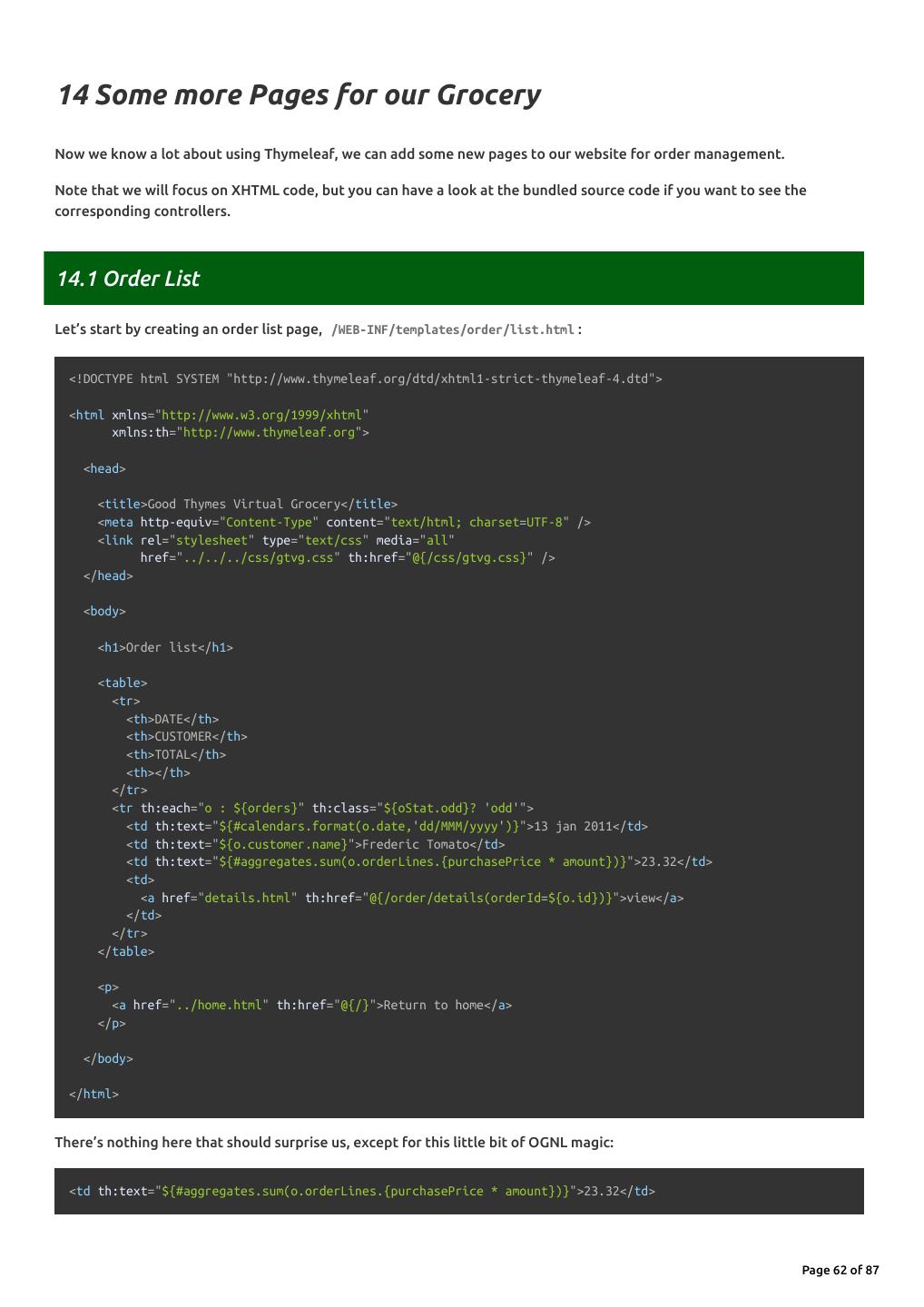 14 Some more Pages for our Grocery

Now we know a lot about using Thymeleaf, we can add some new pages to our website for order management.

Note that we will focus on XHTML code, but you can have a look at the bundled source code if you want to see the corresponding controllers.

14.1 Order List

Let's start by creating an order list page, /WEB-INF/templates/order/list.html :

<!DOCTYPE html SYSTEM "http://www.thymeleaf.org/dtd/xhtml1-strict-thymeleaf-4.dtd">

<html xmlns="http://www.w3.org/1999/xhtml"
      xmlns:th="http://www.thymeleaf.org">

  <head>

    <title>Good Thymes Virtual Grocery</title>
    <meta http-equiv="Content-Type" content="text/html; charset=UTF-8" />
    <link rel="stylesheet" type="text/css" media="all"
          href="../../../css/gtvg.css" th:href="@{/css/gtvg.css}" />
  </head>

  <body>

    <h1>Order list</h1>

    <table>
      <tr>
        <th>DATE</th>
        <th>CUSTOMER</th>
        <th>TOTAL</th>
        <th></th>
      </tr>
      <tr th:each="o : ${orders}" th:class="${oStat.odd}? 'odd'">
        <td th:text="${#calendars.format(o.date,'dd/MMM/yyyy')}">13 jan 2011</td>
        <td th:text="${o.customer.name}">Frederic Tomato</td>
        <td th:text="${#aggregates.sum(o.orderLines.{purchasePrice * amount})}">23.32</td>
        <td>
          <a href="details.html" th:href="@{/order/details(orderId=${o.id})}">view</a>
        </td>
      </tr>
    </table>

    <p>
      <a href="../home.html" th:href="@{/}">Return to home</a>
    </p>

  </body>

</html>

There's nothing here that should surprise us, except for this little bit of OGNL magic:

<td th:text="${#aggregates.sum(o.orderLines.{purchasePrice * amount})}">23.32</td>

Page 62 of 87